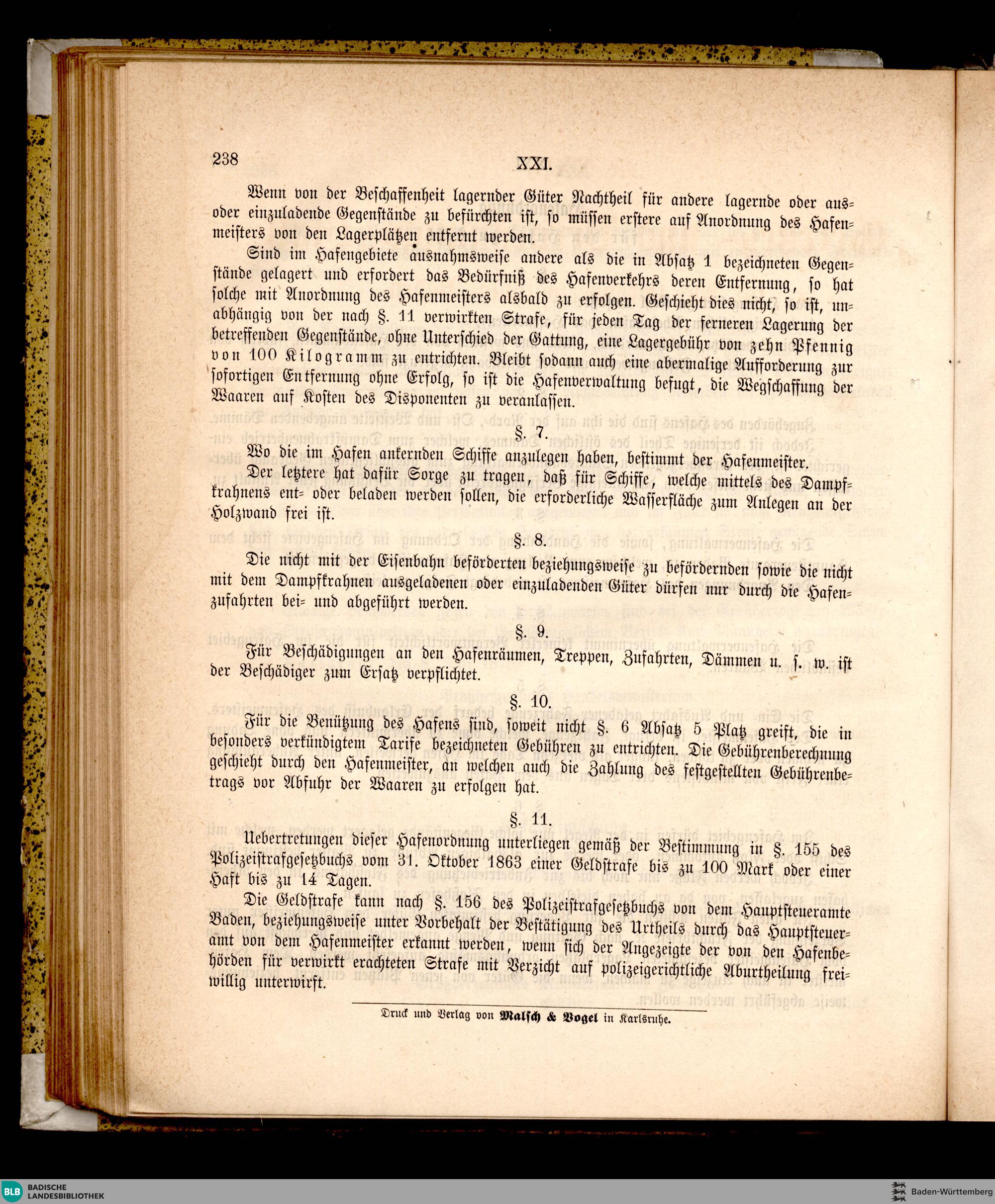 238 XXI.

Wenn von der Beschaffenheit lagernder Güter Nachtheil für andere lagernde oder aus- oder einzuladende Gegenstände zu befürchten ist, so müssen erstere auf Anordnung des Hafenmeisters von den Lagerplätzen entfernt werden.

Sind im Hafengebiete ausnahmsweise andere als die in Absatz 1 bezeichneten Gegenstände gelagert und erfordert das Bedürfniß des Hafenverkehrs deren Entfernung, so hat solche mit Anordnung des Hafenmeisters alsbald zu erfolgen. Geschieht dies nicht, so ist, unabhängig von der nach §. 11 verwirkten Strafe, für jeden Tag der ferneren Lagerung der betreffenden Gegenstände, ohne Unterschied der Gattung, eine Lagergebühr von zehn Pfennig von 100 Kilogramm zu entrichten. Bleibt sodann auch eine abermalige Aufforderung zur sofortigen Entfernung ohne Erfolg, so ist die Hafenverwaltung befugt, die Wegschaffung der Waaren auf Kosten des Disponenten zu veranlassen.

§. 7.

Wo die im Hafen ankernden Schiffe anzulegen haben, bestimmt der Hafenmeister.

Der letztere hat dafür Sorge zu tragen, daß für Schiffe, welche mittels des Dampfkrahnens ent- oder beladen werden sollen, die erforderliche Wasserfläche zum Anlegen an der Holzwand frei ist.

§. 8.

Die nicht mit der Eisenbahn beförderten beziehungsweise zu befördernden sowie die nicht mit dem Dampfkrahnen ausgeladenen oder einzuladenden Güter dürfen nur durch die Hafenzufahrten bei- und abgeführt werden.

§. 9.

Für Beschädigungen an den Hafenräumen, Treppen, Zufahrten, Dämmen u. s. w. ist der Beschädiger zum Ersatz verpflichtet.

§. 10.

Für die Benützung des Hafens sind, soweit nicht §. 6 Absatz 5 Platz greift, die in besonders verkündigtem Tarife bezeichneten Gebühren zu entrichten. Die Gebührenberechnung geschieht durch den Hafenmeister, an welchen auch die Zahlung des festgestellten Gebührenbetrags vor Abfuhr der Waaren zu erfolgen hat.

§. 11.

Uebertretungen dieser Hafenordnung unterliegen gemäß der Bestimmung in §. 155 des Polizeistrafgesetzbuchs vom 31. Oktober 1863 einer Geldstrafe bis zu 100 Mark oder einer Haft bis zu 14 Tagen.

Die Geldstrafe kann nach §. 156 des Polizeistrafgesetzbuchs von dem Hauptsteueramte Baden, beziehungsweise unter Vorbehalt der Bestätigung des Urtheils durch das Hauptsteueramt von dem Hafenmeister erkannt werden, wenn sich der Angezeigte der von den Hafenbehörden für verwirkt erachteten Strafe mit Verzicht auf polizeigerichtliche Aburtheilung freiwillig unterwirft.

Druck und Verlag von Malsch & Vogel in Karlsruhe.

BLB BADISCHE LANDESBIBLIOTHEK

Baden-Württemberg